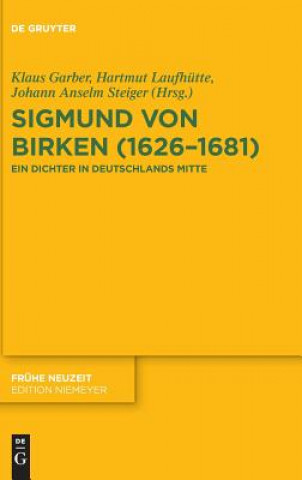 DE GRUYTER

Klaus Garber, Hartmut Laufhütte, Johann Anselm Steiger (Hrsg.)

SIGMUND VON BIRKEN (1626–1681)

EIN DICHTER IN DEUTSCHLANDS MITTE

FRÜHE NEUZEIT
EDITION NIEMEYER

DE G